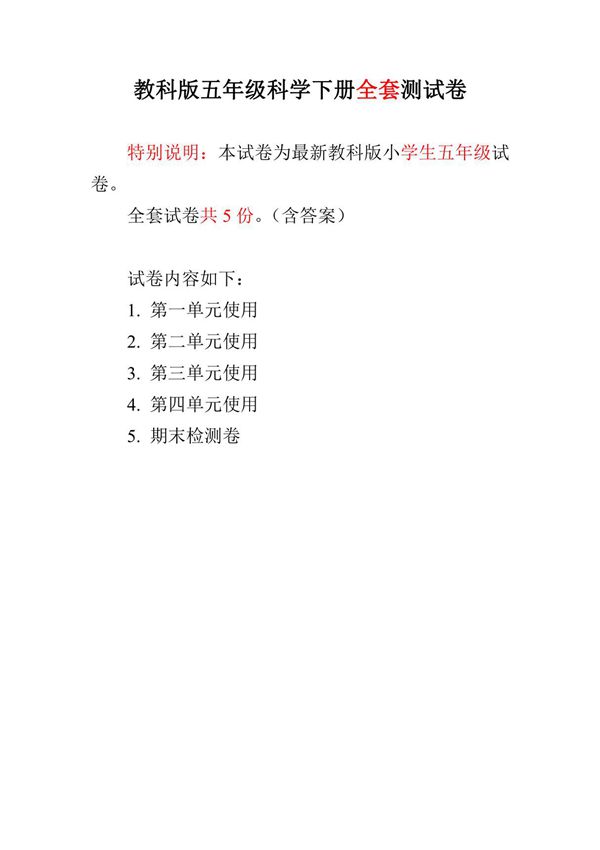 教科版五年级科学下册全套测试卷

特别说明：本试卷为最新教科版小学生五年级试卷。

全套试卷共 5 份。（含答案）

试卷内容如下：

1. 第一单元使用
2. 第二单元使用
3. 第三单元使用
4. 第四单元使用
5. 期末检测卷